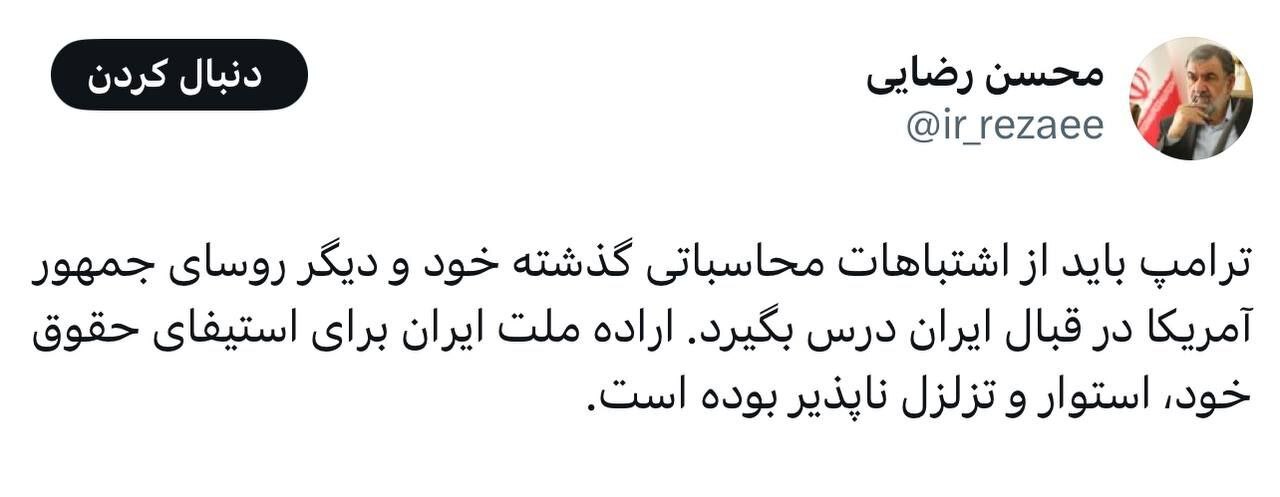 محسن رضایی
@ir_rezaee

دنبال کردن

ترامپ باید از اشتباهات محاسباتی گذشته خود و دیگر روسای جمهور آمریکا در قبال ایران درس بگیرد. اراده ملت ایران برای استیفای حقوق خود، استوار و تزلزل ناپذیر بوده است.